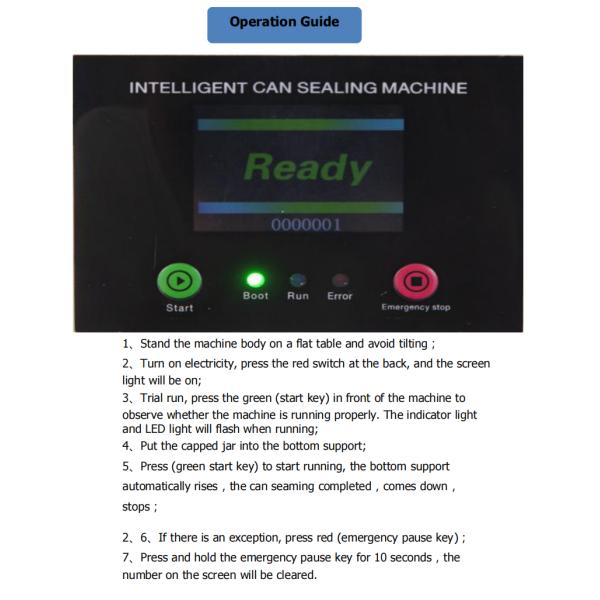 Operation Guide

INTELLIGENT CAN SEALING MACHINE

Ready

0000001

Start

Boot

Run

Error

Emergency stop

1、Stand the machine body on a flat table and avoid tilting ;

2、Turn on electricity, press the red switch at the back, and the screen light will be on;

3、Trial run, press the green (start key) in front of the machine to observe whether the machine is running properly. The indicator light and LED light will flash when running;

4、Put the capped jar into the bottom support;

5、Press (green start key) to start running, the bottom support automatically rises , the can seaming completed , comes down , stops ;

2、6、If there is an exception, press red (emergency pause key) ;

7、Press and hold the emergency pause key for 10 seconds , the number on the screen will be cleared.